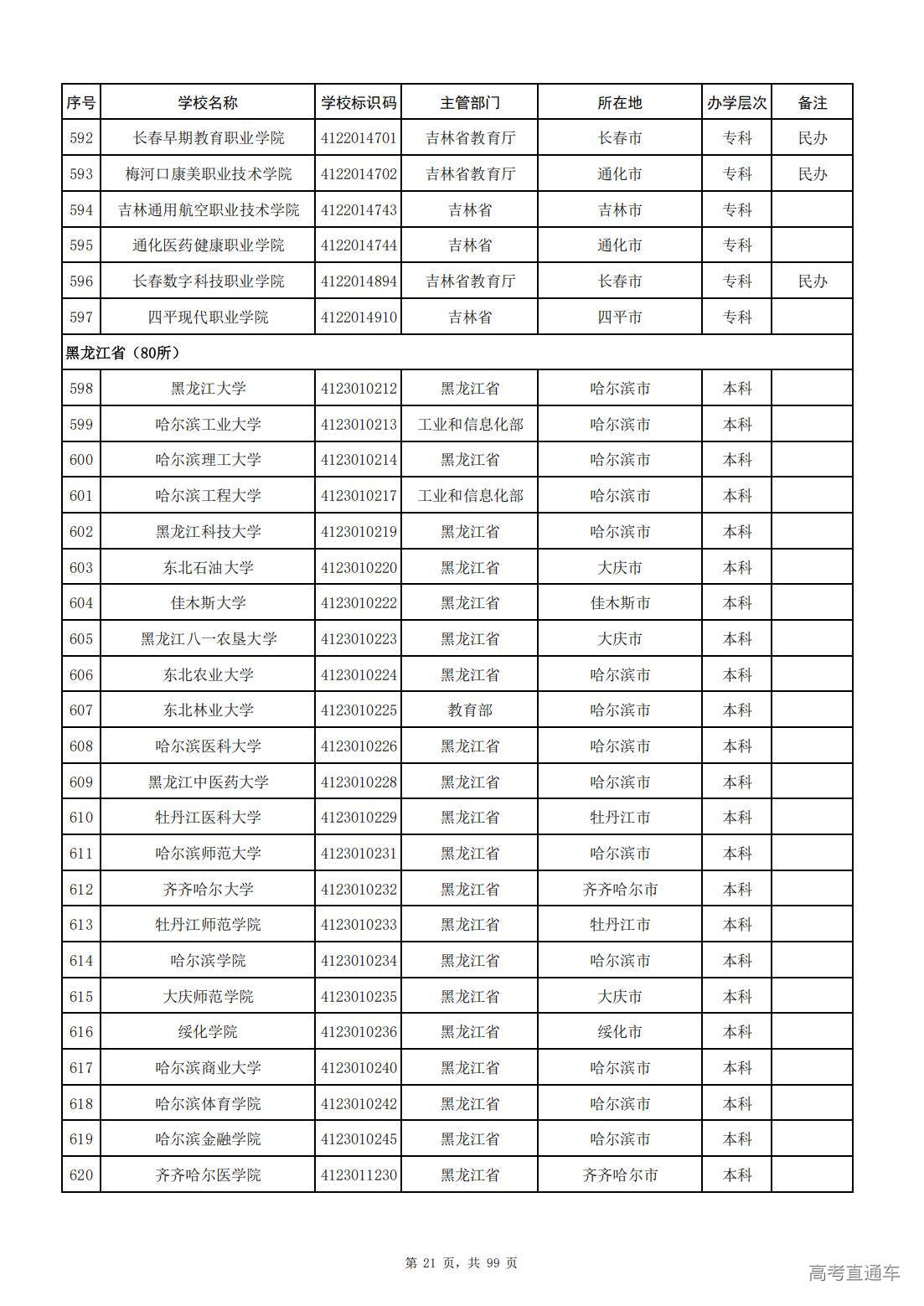 | 序号 | 学校名称 | 学校标识码 | 主管部门 | 所在地 | 办学层次 | 备注 |
|---|---|---|---|---|---|---|
| 592 | 长春早期教育职业学院 | 4122014701 | 吉林省教育厅 | 长春市 | 专科 | 民办 |
| 593 | 梅河口康美职业技术学院 | 4122014702 | 吉林省教育厅 | 通化市 | 专科 | 民办 |
| 594 | 吉林通用航空职业技术学院 | 4122014743 | 吉林省 | 吉林市 | 专科 | |
| 595 | 通化医药健康职业学院 | 4122014744 | 吉林省 | 通化市 | 专科 | |
| 596 | 长春数字科技职业学院 | 4122014894 | 吉林省教育厅 | 长春市 | 专科 | 民办 |
| 597 | 四平现代职业学院 | 4122014910 | 吉林省 | 四平市 | 专科 | |
| 黑龙江省（80所） | | | | | | |
| 598 | 黑龙江大学 | 4123010212 | 黑龙江省 | 哈尔滨市 | 本科 | |
| 599 | 哈尔滨工业大学 | 4123010213 | 工业和信息化部 | 哈尔滨市 | 本科 | |
| 600 | 哈尔滨理工大学 | 4123010214 | 黑龙江省 | 哈尔滨市 | 本科 | |
| 601 | 哈尔滨工程大学 | 4123010217 | 工业和信息化部 | 哈尔滨市 | 本科 | |
| 602 | 黑龙江科技大学 | 4123010219 | 黑龙江省 | 哈尔滨市 | 本科 | |
| 603 | 东北石油大学 | 4123010220 | 黑龙江省 | 大庆市 | 本科 | |
| 604 | 佳木斯大学 | 4123010222 | 黑龙江省 | 佳木斯市 | 本科 | |
| 605 | 黑龙江八一农垦大学 | 4123010223 | 黑龙江省 | 大庆市 | 本科 | |
| 606 | 东北农业大学 | 4123010224 | 黑龙江省 | 哈尔滨市 | 本科 | |
| 607 | 东北林业大学 | 4123010225 | 教育部 | 哈尔滨市 | 本科 | |
| 608 | 哈尔滨医科大学 | 4123010226 | 黑龙江省 | 哈尔滨市 | 本科 | |
| 609 | 黑龙江中医药大学 | 4123010228 | 黑龙江省 | 哈尔滨市 | 本科 | |
| 610 | 牡丹江医科大学 | 4123010229 | 黑龙江省 | 牡丹江市 | 本科 | |
| 611 | 哈尔滨师范大学 | 4123010231 | 黑龙江省 | 哈尔滨市 | 本科 | |
| 612 | 齐齐哈尔大学 | 4123010232 | 黑龙江省 | 齐齐哈尔市 | 本科 | |
| 613 | 牡丹江师范学院 | 4123010233 | 黑龙江省 | 牡丹江市 | 本科 | |
| 614 | 哈尔滨学院 | 4123010234 | 黑龙江省 | 哈尔滨市 | 本科 | |
| 615 | 大庆师范学院 | 4123010235 | 黑龙江省 | 大庆市 | 本科 | |
| 616 | 绥化学院 | 4123010236 | 黑龙江省 | 绥化市 | 本科 | |
| 617 | 哈尔滨商业大学 | 4123010240 | 黑龙江省 | 哈尔滨市 | 本科 | |
| 618 | 哈尔滨体育学院 | 4123010242 | 黑龙江省 | 哈尔滨市 | 本科 | |
| 619 | 哈尔滨金融学院 | 4123010245 | 黑龙江省 | 哈尔滨市 | 本科 | |
| 620 | 齐齐哈尔医学院 | 4123011230 | 黑龙江省 | 齐齐哈尔市 | 本科 | |

第 21 页，共 99 页

高考直通车